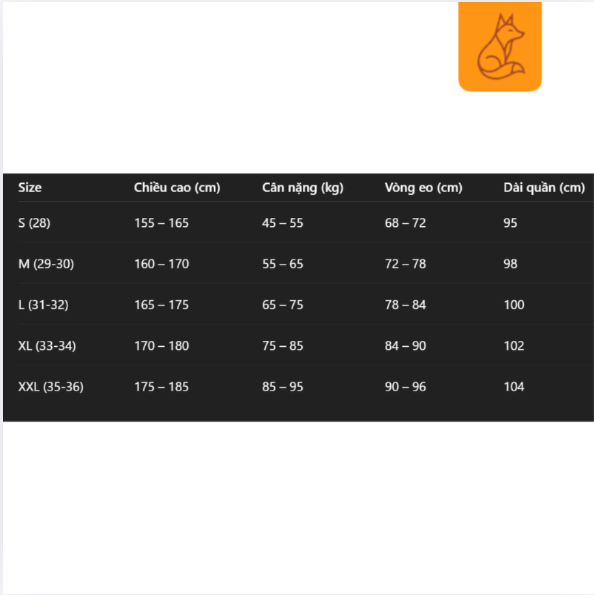 | Size | Chiều cao (cm) | Cân nặng (kg) | Vòng eo (cm) | Dài quần (cm) |
|---|---|---|---|---|
| S (28) | 155 – 165 | 45 – 55 | 68 – 72 | 95 |
| M (29-30) | 160 – 170 | 55 – 65 | 72 – 78 | 98 |
| L (31-32) | 165 – 175 | 65 – 75 | 78 – 84 | 100 |
| XL (33-34) | 170 – 180 | 75 – 85 | 84 – 90 | 102 |
| XXL (35-36) | 175 – 185 | 85 – 95 | 90 – 96 | 104 |